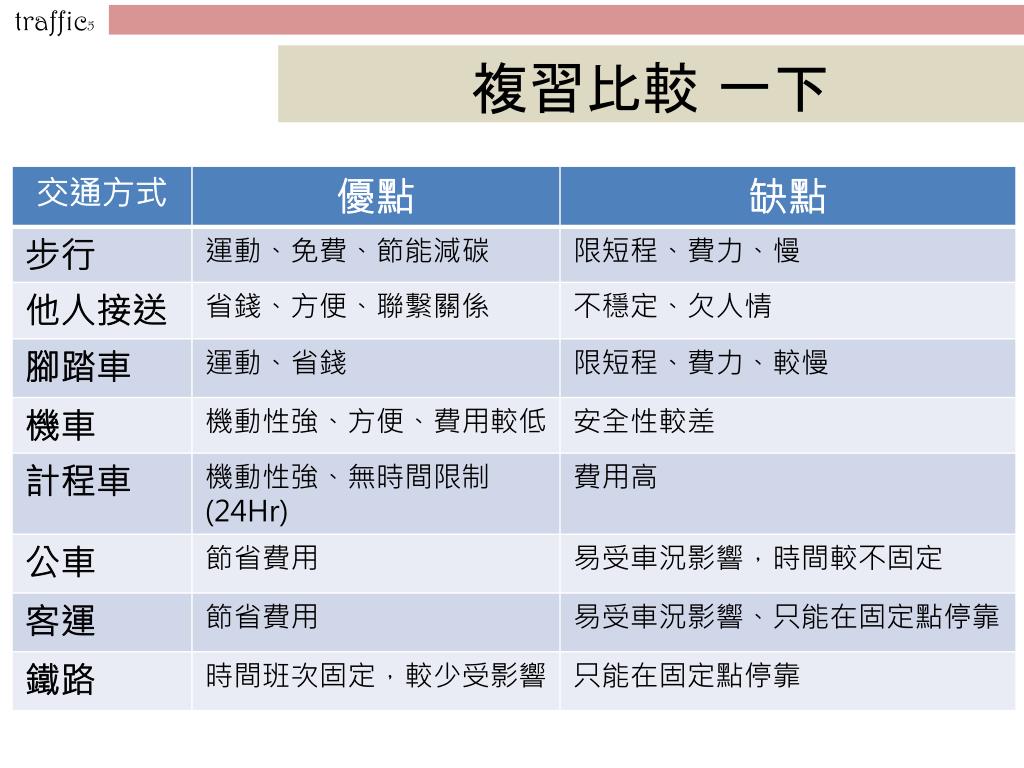 traffic5

複習比較 一下

| 交通方式 | 優點 | 缺點 |
|---|---|---|
| 步行 | 運動、免費、節能減碳 | 限短程、費力、慢 |
| 他人接送 | 省錢、方便、聯繫關係 | 不穩定、欠人情 |
| 腳踏車 | 運動、省錢 | 限短程、費力、較慢 |
| 機車 | 機動性強、方便、費用較低 | 安全性較差 |
| 計程車 | 機動性強、無時間限制 (24Hr) | 費用高 |
| 公車 | 節省費用 | 易受車況影響，時間較不固定 |
| 客運 | 節省費用 | 易受車況影響、只能在固定點停靠 |
| 鐵路 | 時間班次固定，較少受影響 | 只能在固定點停靠 |